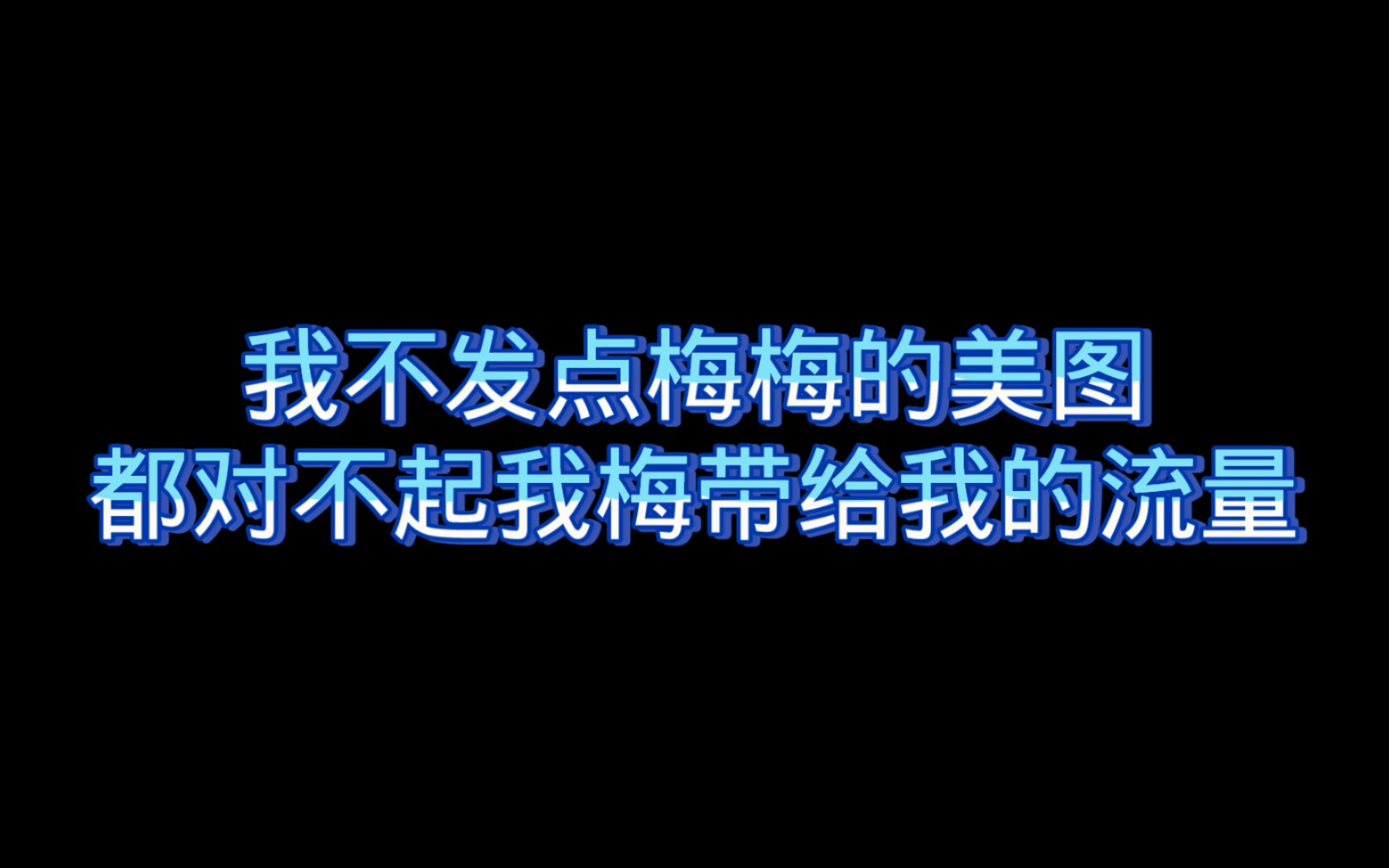 我不发点梅梅的美图
都对不起我梅带给我的流量